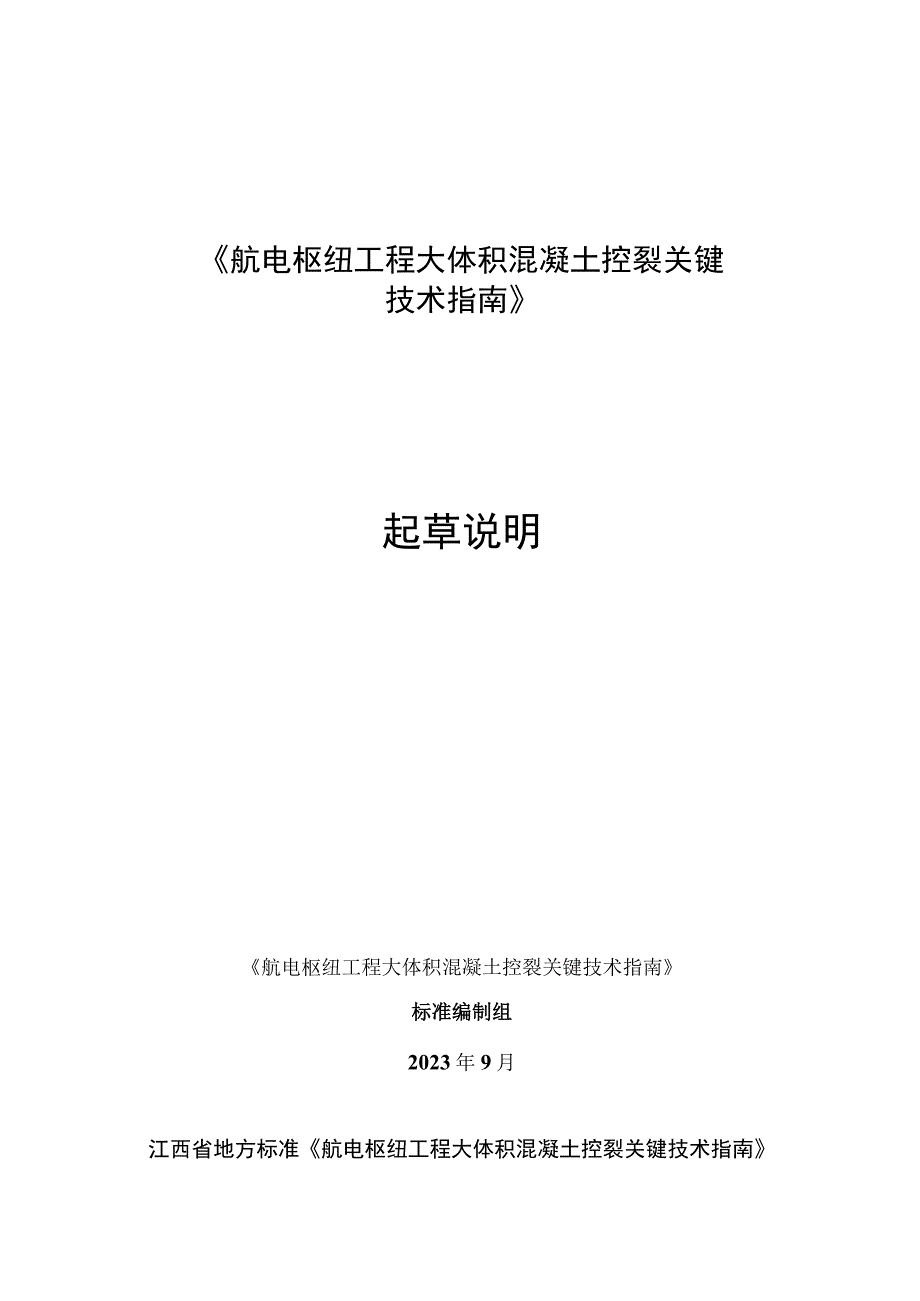 《航电枢纽工程大体积混凝土控裂关键技术指南》

起草说明

《航电枢纽工程大体积混凝土控裂关键技术指南》

标准编制组

2023年9月

江西省地方标准《航电枢纽工程大体积混凝土控裂关键技术指南》